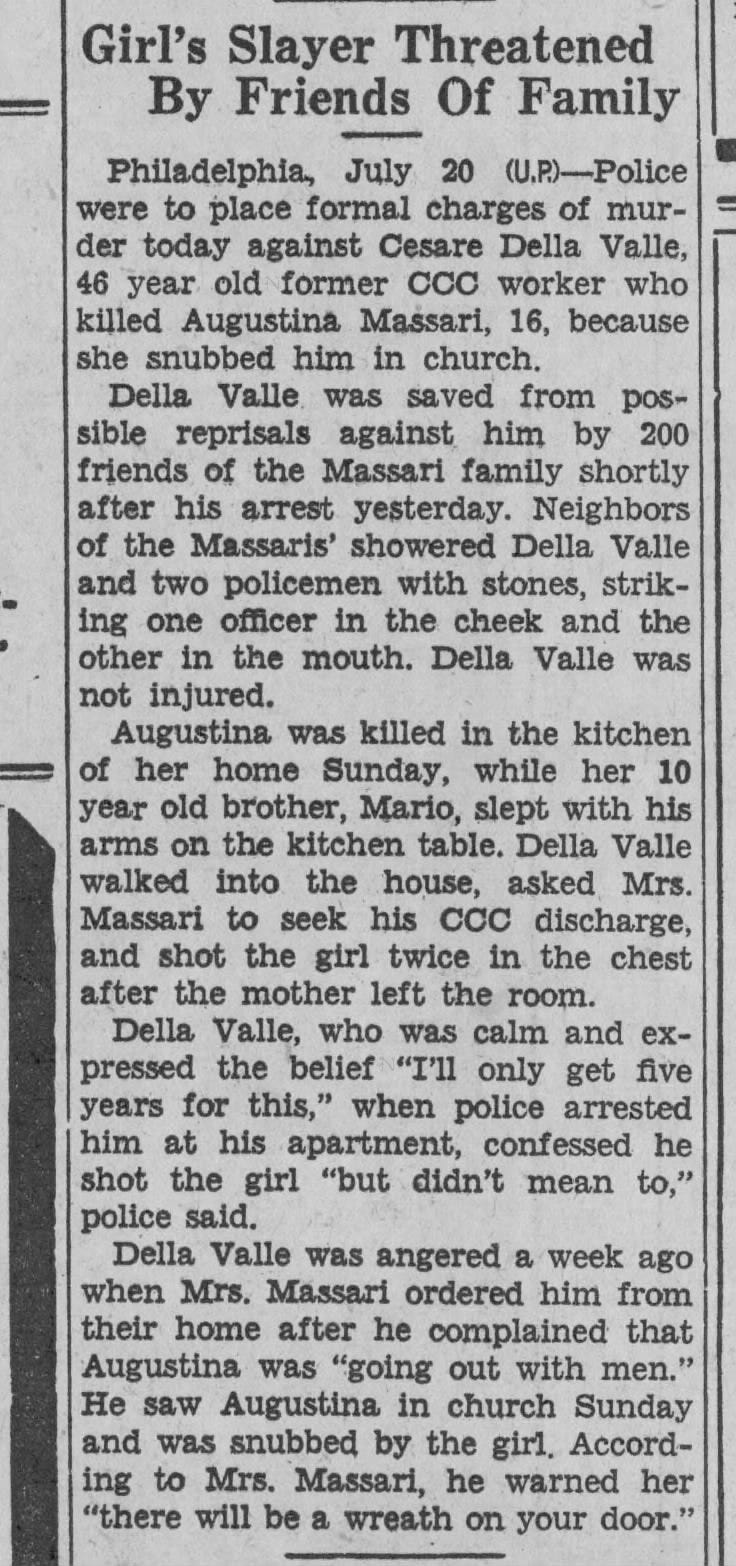 Girl's Slayer Threatened By Friends Of Family

Philadelphia, July 20 (U.P.)—Police were to place formal charges of murder today against Cesare Della Valle, 46 year old former CCC worker who killed Augustina Massari, 16, because she snubbed him in church.

Della Valle was saved from possible reprisals against him by 200 friends of the Massari family shortly after his arrest yesterday. Neighbors of the Massaris' showered Della Valle and two policemen with stones, striking one officer in the cheek and the other in the mouth. Della Valle was not injured.

Augustina was killed in the kitchen of her home Sunday, while her 10 year old brother, Mario, slept with his arms on the kitchen table. Della Valle walked into the house, asked Mrs. Massari to seek his CCC discharge, and shot the girl twice in the chest after the mother left the room.

Della Valle, who was calm and expressed the belief "I'll only get five years for this," when police arrested him at his apartment, confessed he shot the girl "but didn't mean to," police said.

Della Valle was angered a week ago when Mrs. Massari ordered him from their home after he complained that Augustina was "going out with men." He saw Augustina in church Sunday and was snubbed by the girl. According to Mrs. Massari, he warned her "there will be a wreath on your door."